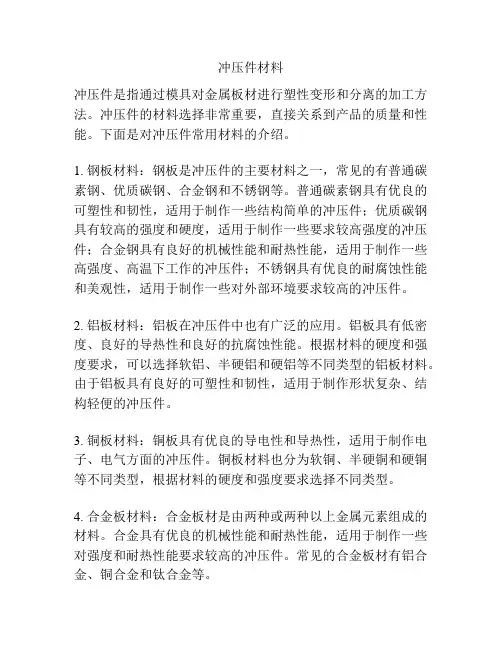 冲压件材料

冲压件是指通过模具对金属板材进行塑性变形和分离的加工方法。冲压件的材料选择非常重要，直接关系到产品的质量和性能。下面是对冲压件常用材料的介绍。

1. 钢板材料：钢板是冲压件的主要材料之一，常见的有普通碳素钢、优质碳钢、合金钢和不锈钢等。普通碳素钢具有优良的可塑性和韧性，适用于制作一些结构简单的冲压件；优质碳钢具有较高的强度和硬度，适用于制作一些要求较高强度的冲压件；合金钢具有良好的机械性能和耐热性能，适用于制作一些高强度、高温下工作的冲压件；不锈钢具有优良的耐腐蚀性能和美观性，适用于制作一些对外部环境要求较高的冲压件。

2. 铝板材料：铝板在冲压件中也有广泛的应用。铝板具有低密度、良好的导热性和良好的抗腐蚀性能。根据材料的硬度和强度要求，可以选择软铝、半硬铝和硬铝等不同类型的铝板材料。由于铝板具有良好的可塑性和韧性，适用于制作形状复杂、结构轻便的冲压件。

3. 铜板材料：铜板具有优良的导电性和导热性，适用于制作电子、电气方面的冲压件。铜板材料也分为软铜、半硬铜和硬铜等不同类型，根据材料的硬度和强度要求选择不同类型。

4. 合金板材料：合金板材是由两种或两种以上金属元素组成的材料。合金具有优良的机械性能和耐热性能，适用于制作一些对强度和耐热性能要求较高的冲压件。常见的合金板材有铝合金、铜合金和钛合金等。